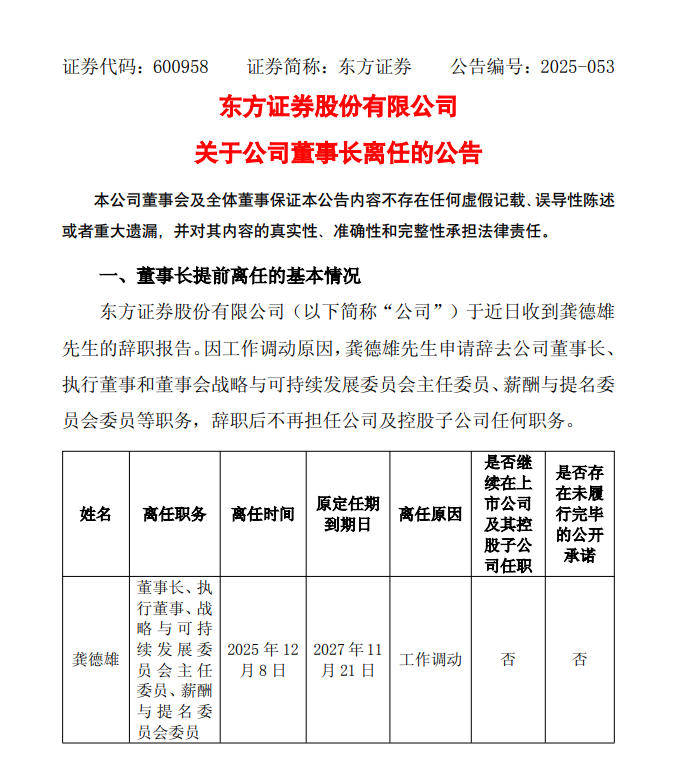 证券代码：600958 证券简称：东方证券 公告编号：2025-053

东方证券股份有限公司

关于公司董事长离任的公告

本公司董事会及全体董事保证本公告内容不存在任何虚假记载、误导性陈述或者重大遗漏，并对其内容的真实性、准确性和完整性承担法律责任。

一、董事长提前离任的基本情况

东方证券股份有限公司（以下简称“公司”）于近日收到龚德雄先生的辞职报告。因工作调动原因，龚德雄先生申请辞去公司董事长、执行董事和董事会战略与可持续发展委员会主任委员、薪酬与提名委员会委员等职务，辞职后不再担任公司及控股子公司任何职务。

| 姓名 | 离任职务 | 离任时间 | 原定任期到期日 | 离任原因 | 是否继续在上市公司及其控股子公司任职 | 是否存在未履行完毕的公开承诺 |
|---|---|---|---|---|---|---|
| 龚德雄 | 董事长、执行董事、战略与可持续发展委员会主任委员、薪酬与提名委员会委员 | 2025年12月8日 | 2027年11月21日 | 工作调动 | 否 | 否 |